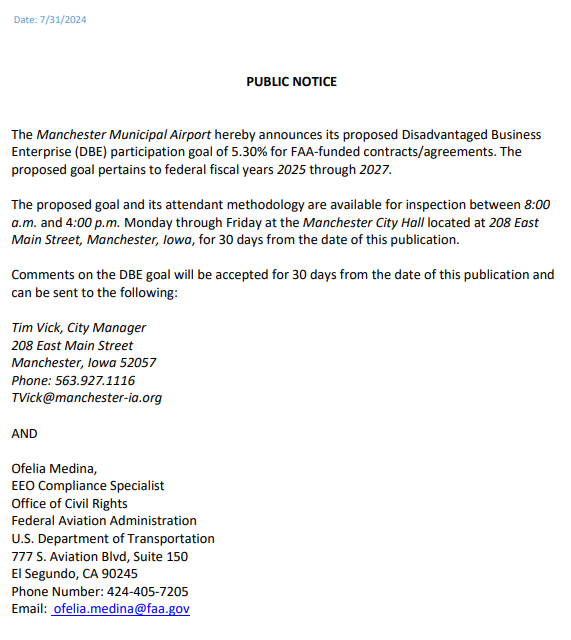 Date: 7/31/2024

PUBLIC NOTICE

The Manchester Municipal Airport hereby announces its proposed Disadvantaged Business Enterprise (DBE) participation goal of 5.30% for FAA-funded contracts/agreements. The proposed goal pertains to federal fiscal years 2025 through 2027.

The proposed goal and its attendant methodology are available for inspection between 8:00 a.m. and 4:00 p.m. Monday through Friday at the Manchester City Hall located at 208 East Main Street, Manchester, Iowa, for 30 days from the date of this publication.

Comments on the DBE goal will be accepted for 30 days from the date of this publication and can be sent to the following:

Tim Vick, City Manager
208 East Main Street
Manchester, Iowa 52057
Phone: 563.927.1116
TVick@manchester-ia.org

AND

Ofelia Medina,
EEO Compliance Specialist
Office of Civil Rights
Federal Aviation Administration
U.S. Department of Transportation
777 S. Aviation Blvd, Suite 150
El Segundo, CA 90245
Phone Number: 424-405-7205
Email: ofelia.medina@faa.gov